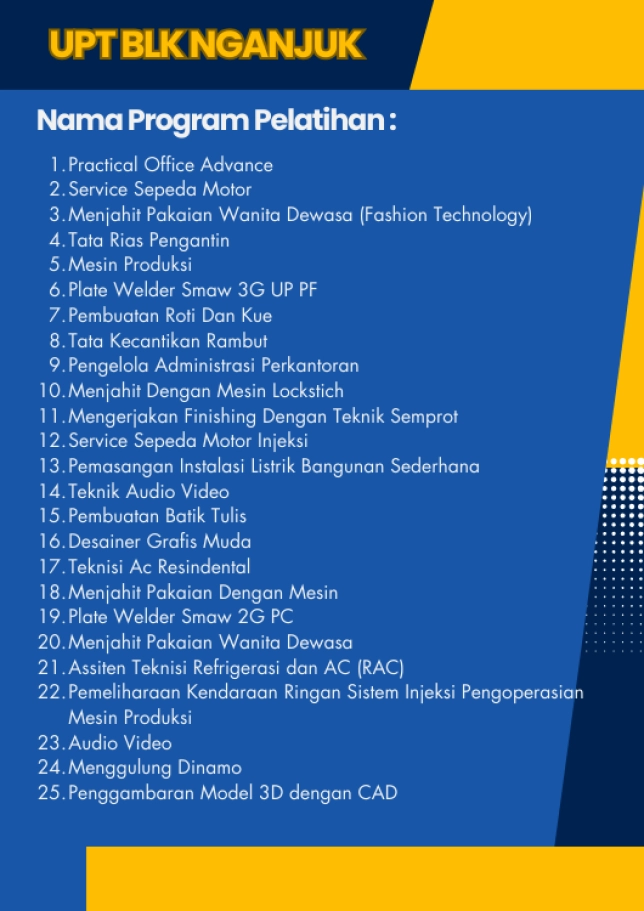 UPT BLK NGANJUK

Nama Program Pelatihan :

1. Practical Office Advance
2. Service Sepeda Motor
3. Menjahit Pakaian Wanita Dewasa (Fashion Technology)
4. Tata Rias Pengantin
5. Mesin Produksi
6. Plate Welder Smaw 3G UP PF
7. Pembuatan Roti Dan Kue
8. Tata Kecantikan Rambut
9. Pengelola Administrasi Perkantoran
10. Menjahit Dengan Mesin Lockstich
11. Mengerjakan Finishing Dengan Teknik Semprot
12. Service Sepeda Motor Injeksi
13. Pemasangan Instalasi Listrik Bangunan Sederhana
14. Teknik Audio Video
15. Pembuatan Batik Tulis
16. Desainer Grafis Muda
17. Teknisi Ac Resindental
18. Menjahit Pakaian Dengan Mesin
19. Plate Welder Smaw 2G PC
20. Menjahit Pakaian Wanita Dewasa
21. Assiten Teknisi Refrigerasi dan AC (RAC)
22. Pemeliharaan Kendaraan Ringan Sistem Injeksi Pengoperasian Mesin Produksi
23. Audio Video
24. Menggulung Dinamo
25. Penggambaran Model 3D dengan CAD